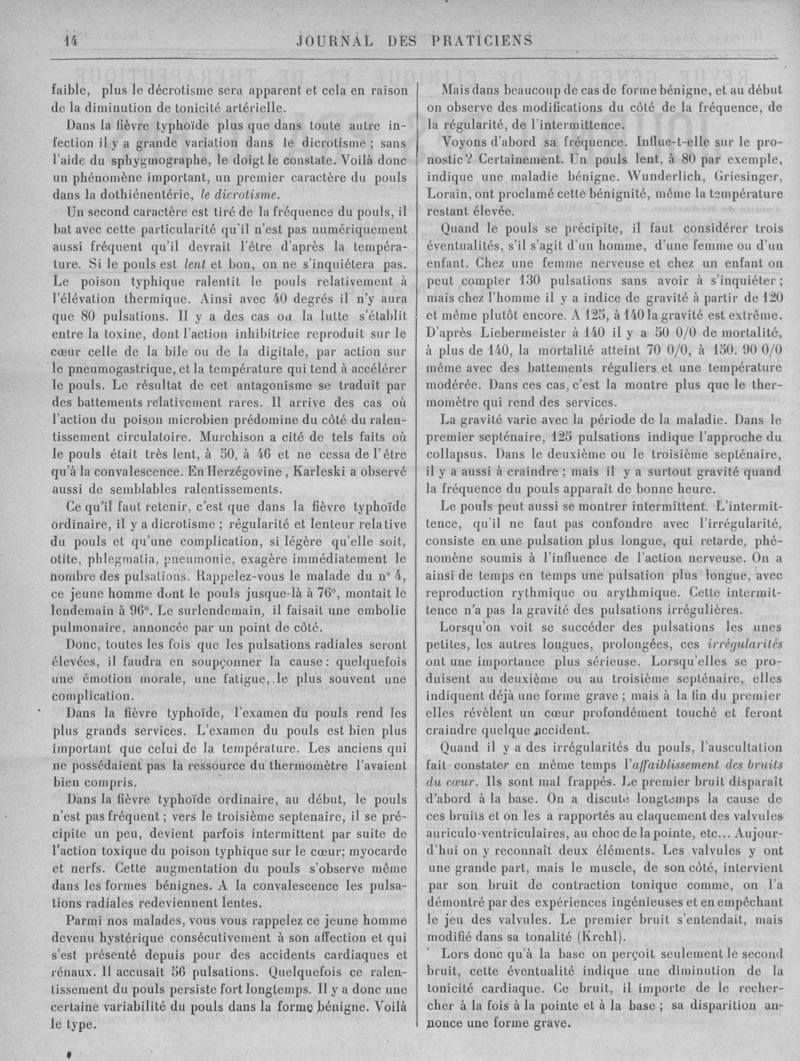 14 JOURNAL DES PRATICIENS

faible, plus le décrotisme sera apparent et cela en raison de la diminution de tonicité artérielle.

Dans la fièvre typhoïde plus que dans toute autre infection il y a grande variation dans le dicrotisme ; sans l'aide du sphygmographe, le doigt le constate. Voilà donc un phénomène important, un premier caractère du pouls dans la dothiénentérie, le dicrotisme.

Un second caractère est tiré de la fréquence du pouls, il bat avec cette particularité qu'il n'est pas numériquement aussi fréquent qu'il devrait l'être d'après la température. Si le pouls est lent et bon, on ne s'inquiétera pas. Le poison typhique ralentit le pouls relativement à l'élévation thermique. Ainsi avec 40 degrés il n'y aura que 80 pulsations. Il y a des cas où la lutte s'établit entre la toxine, dont l'action inhibitrice reproduit sur le cœur celle de la bile ou de la digitale, par action sur le pneumogastrique, et la température qui tend à accélérer le pouls. Le résultat de cet antagonisme se traduit par des battements relativement rares. Il arrive des cas où l'action du poison microbien prédomine du côté du ralentissement circulatoire. Murchison a cité de tels faits où le pouls était très lent, à 50, à 46 et ne cessa de l'être qu'à la convalescence. En Herzégovine, Karleski a observé aussi de semblables ralentissements.

Ce qu'il faut retenir, c'est que dans la fièvre typhoïde ordinaire, il y a dicrotisme ; régularité et lenteur relative du pouls et qu'une complication, si légère qu'elle soit, otite, phlegmatia, pneumonie, exagère immédiatement le nombre des pulsations. Rappelez-vous le malade du n° 4, ce jeune homme dont le pouls jusque-là à 76°, montait le lendemain à 96°. Le surlendemain, il faisait une embolie pulmonaire, annoncée par un point de côté.

Donc, toutes les fois que les pulsations radiales seront élevées, il faudra en soupçonner la cause : quelquefois une émotion morale, une fatigue, le plus souvent une complication.

Dans la fièvre typhoïde, l'examen du pouls rend les plus grands services. L'examen du pouls est bien plus important que celui de la température. Les anciens qui ne possédaient pas la ressource du thermomètre l'avaient bien compris.

Dans la fièvre typhoïde ordinaire, au début, le pouls n'est pas fréquent ; vers le troisième septenaire, il se précipite un peu, devient parfois intermittent par suite de l'action toxique du poison typhique sur le cœur; myocarde et nerfs. Cette augmentation du pouls s'observe même dans les formes bénignes. A la convalescence les pulsations radiales redeviennent lentes.

Parmi nos malades, vous vous rappelez ce jeune homme devenu hystérique consécutivement à son affection et qui s'est présenté depuis pour des accidents cardiaques et rénaux. Il accusait 56 pulsations. Quelquefois ce ralentissement du pouls persiste fort longtemps. Il y a donc une certaine variabilité du pouls dans la forme bénigne. Voilà le type.

Mais dans beaucoup de cas de forme bénigne, et au début on observe des modifications du côté de la fréquence, de la régularité, de l'intermittence.

Voyons d'abord sa fréquence. Influe-t-elle sur le pronostic ? Certainement. Un pouls lent, à 80 par exemple, indique une maladie bénigne. Wunderlich, Griesinger, Lorain, ont proclamé cette bénignité, même la température restant élevée.

Quand le pouls se précipite, il faut considérer trois éventualités, s'il s'agit d'un homme, d'une femme ou d'un enfant. Chez une femme nerveuse et chez un enfant on peut compter 130 pulsations sans avoir à s'inquiéter ; mais chez l'homme il y a indice de gravité à partir de 120 et même plutôt encore. A 125, à 140 la gravité est extrême. D'après Liebermeister à 140 il y a 50 0/0 de mortalité, à plus de 140, la mortalité atteint 70 0/0, à 150. 90 0/0 même avec des battements réguliers et une température modérée. Dans ces cas, c'est la montre plus que le thermomètre qui rend des services.

La gravité varie avec la période de la maladie. Dans le premier septénaire, 125 pulsations indique l'approche du collapsus. Dans le deuxième ou le troisième septénaire, il y a aussi à craindre ; mais il y a surtout gravité quand la fréquence du pouls apparaît de bonne heure.

Le pouls peut aussi se montrer intermittent. L'intermittence, qu'il ne faut pas confondre avec l'irrégularité, consiste en une pulsation plus longue, qui retarde, phénomène soumis à l'influence de l'action nerveuse. On a ainsi de temps en temps une pulsation plus longue, avec reproduction rythmique ou arythmique. Cette intermittence n'a pas la gravité des pulsations irrégulières.

Lorsqu'on voit se succéder des pulsations les unes petites, les autres longues, prolongées, ces irrégularités ont une importance plus sérieuse. Lorsqu'elles se produisent au deuxième ou au troisième septénaire, elles indiquent déjà une forme grave ; mais à la fin du premier elles révèlent un cœur profondément touché et feront craindre quelque accident.

Quand il y a des irrégularités du pouls, l'auscultation fait constater en même temps l'affaiblissement des bruits du cœur. Ils sont mal frappés. Le premier bruit disparaît d'abord à la base. On a discuté longtemps la cause de ces bruits et on les a rapportés au claquement des valvules auriculo-ventriculaires, au choc de la pointe, etc... Aujourd'hui on y reconnaît deux éléments. Les valvules y ont une grande part, mais le muscle, de son côté, intervient par son bruit de contraction tonique comme, on l'a démontré par des expériences ingénieuses et en empêchant le jeu des valvules. Le premier bruit s'entendait, mais modifié dans sa tonalité (Krehl).

Lors donc qu'à la base on perçoit seulement le second bruit, cette éventualité indique une diminution de la tonicité cardiaque. Ce bruit, il importe de le rechercher à la fois à la pointe et à la base ; sa disparition annonce une forme grave.